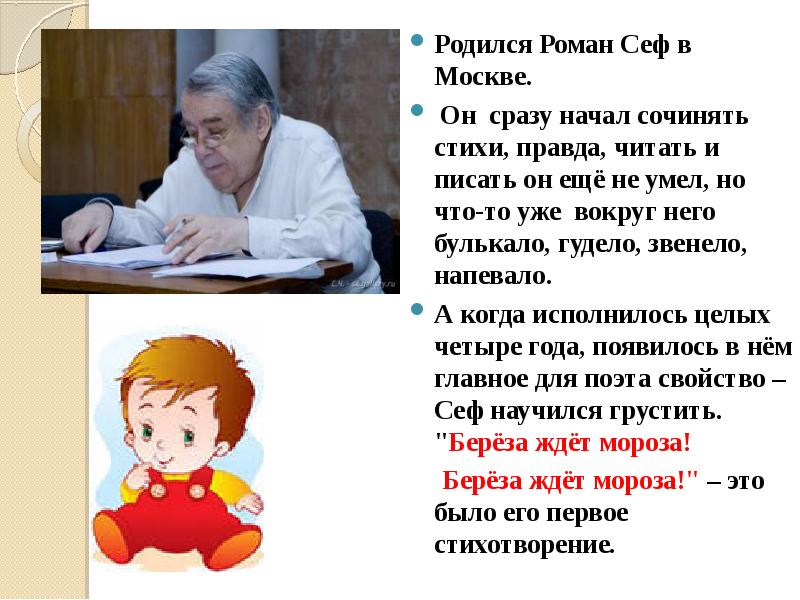 Родился Роман Сеф в Москве.

Он сразу начал сочинять стихи, правда, читать и писать он ещё не умел, но что-то уже вокруг него булькало, гудело, звенело, напевало.

А когда исполнилось целых четыре года, появилось в нём главное для поэта свойство – Сеф научился грустить. "Берёза ждёт мороза!
Берёза ждёт мороза!" – это было его первое стихотворение.